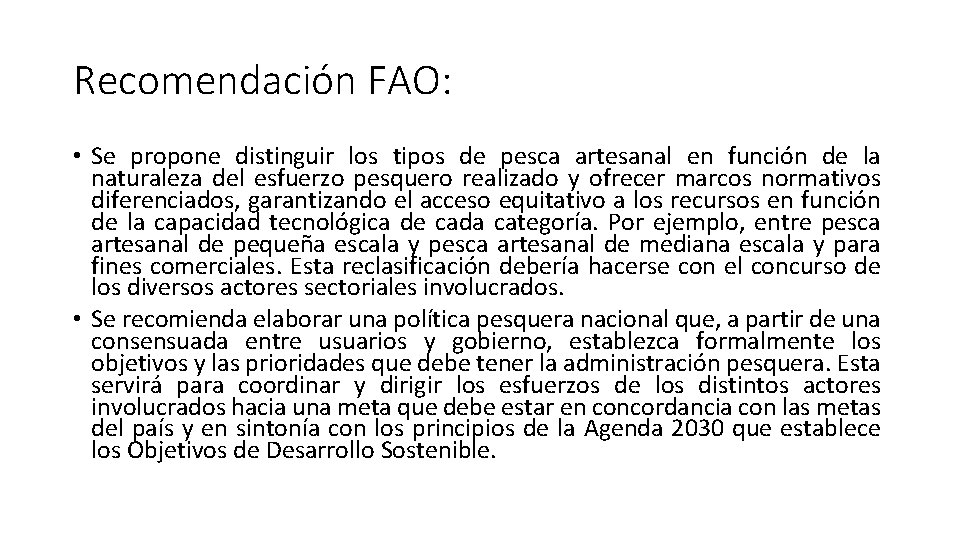 Recomendación FAO:

• Se propone distinguir los tipos de pesca artesanal en función de la naturaleza del esfuerzo pesquero realizado y ofrecer marcos normativos diferenciados, garantizando el acceso equitativo a los recursos en función de la capacidad tecnológica de cada categoría. Por ejemplo, entre pesca artesanal de pequeña escala y pesca artesanal de mediana escala y para fines comerciales. Esta reclasificación debería hacerse con el concurso de los diversos actores sectoriales involucrados.

• Se recomienda elaborar una política pesquera nacional que, a partir de una consensuada entre usuarios y gobierno, establezca formalmente los objetivos y las prioridades que debe tener la administración pesquera. Esta servirá para coordinar y dirigir los esfuerzos de los distintos actores involucrados hacia una meta que debe estar en concordancia con las metas del país y en sintonía con los principios de la Agenda 2030 que establece los Objetivos de Desarrollo Sostenible.